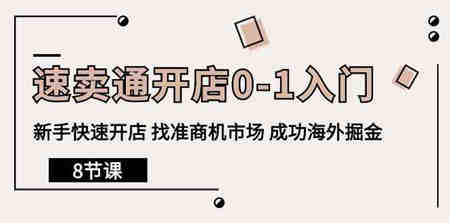 速卖通开店0-1入门

新手快速开店 找准商机市场 成功海外掘金

8节课